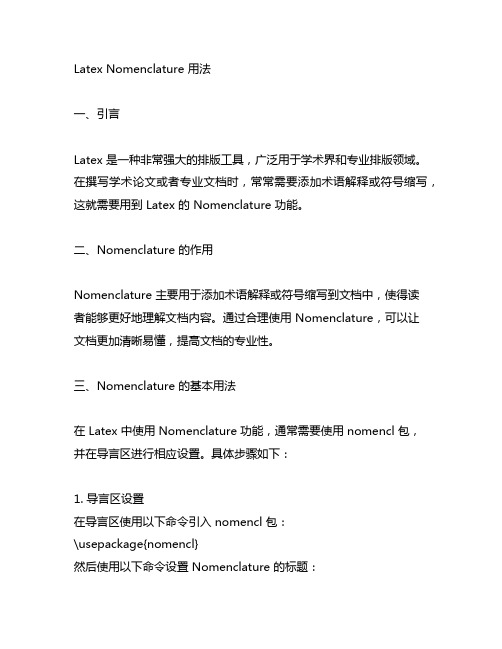 Latex Nomenclature 用法

一、引言

Latex 是一种非常强大的排版工具，广泛用于学术界和专业排版领域。在撰写学术论文或者专业文档时，常常需要添加术语解释或符号缩写，这就需要用到 Latex 的 Nomenclature 功能。

二、Nomenclature 的作用

Nomenclature 主要用于添加术语解释或符号缩写到文档中，使得读者能够更好地理解文档内容。通过合理使用 Nomenclature，可以让文档更加清晰易懂，提高文档的专业性。

三、Nomenclature 的基本用法

在 Latex 中使用 Nomenclature 功能，通常需要使用 nomencl 包，并在导言区进行相应设置。具体步骤如下：

1. 导言区设置
在导言区使用以下命令引入 nomencl 包：
\usepackage{nomencl}
然后使用以下命令设置 Nomenclature 的标题：